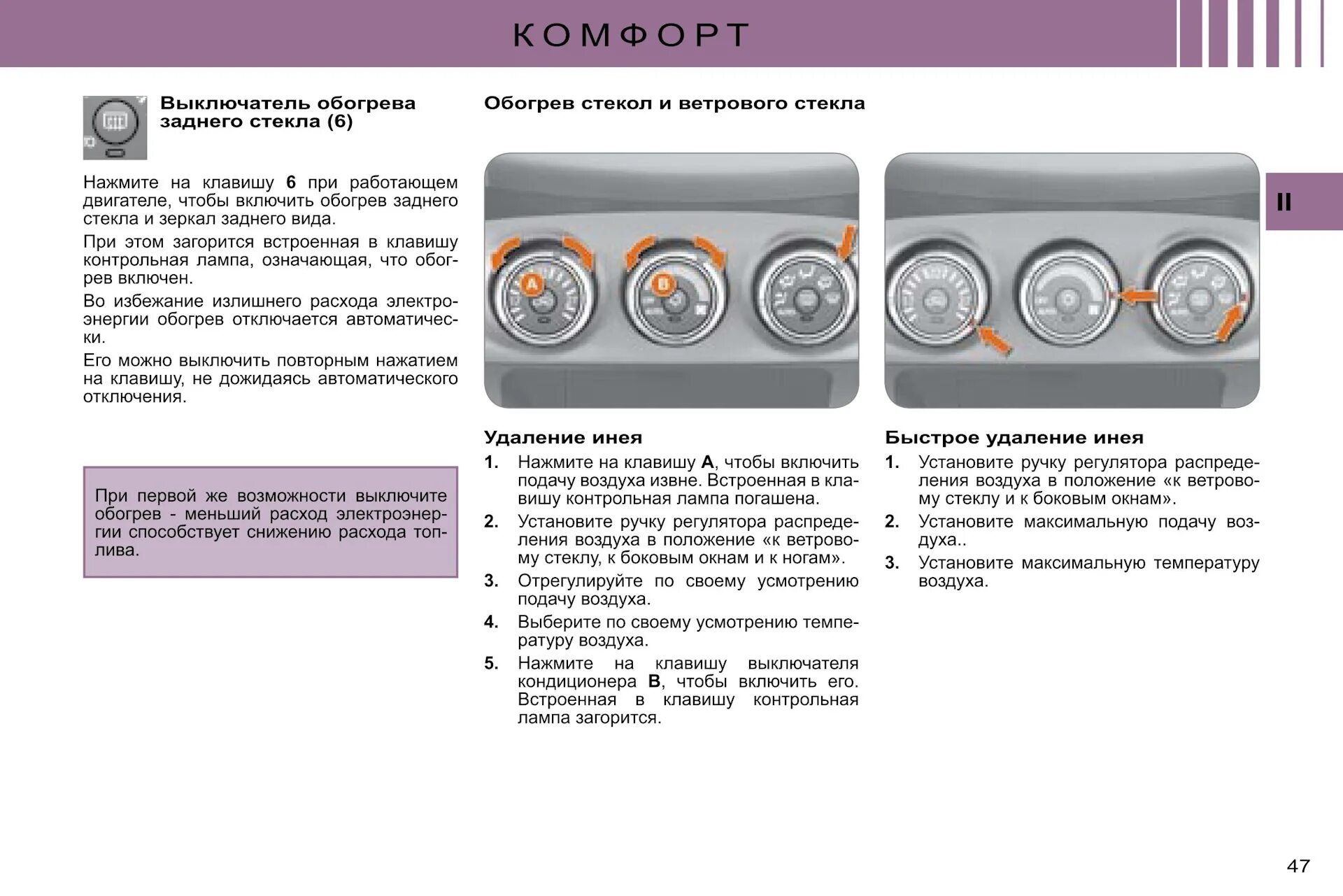 КОМФОРТ

II

Выключатель обогрева заднего стекла (6)

Нажмите на клавишу 6 при работающем двигателе, чтобы включить обогрев заднего стекла и зеркал заднего вида.

При этом загорится встроенная в клавишу контрольная лампа, означающая, что обогрев включен.

Во избежание излишнего расхода электроэнергии обогрев отключается автоматически.

Его можно выключить повторным нажатием на клавишу, не дожидаясь автоматического отключения.

При первой же возможности выключите обогрев - меньший расход электроэнергии способствует снижению расхода топлива.

Обогрев стекол и ветрового стекла

A

B

Удаление инея

1. Нажмите на клавишу A, чтобы включить подачу воздуха извне. Встроенная в клавишу контрольная лампа погашена.

2. Установите ручку регулятора распределения воздуха в положение «к ветровому стеклу, к боковым окнам и к ногам».

3. Отрегулируйте по своему усмотрению подачу воздуха.

4. Выберите по своему усмотрению температуру воздуха.

5. Нажмите на клавишу выключателя кондиционера B, чтобы включить его. Встроенная в клавишу контрольная лампа загорится.

Быстрое удаление инея

1. Установите ручку регулятора распределения воздуха в положение «к ветровому стеклу и к боковым окнам».

2. Установите максимальную подачу воздуха..

3. Установите максимальную температуру воздуха.

47